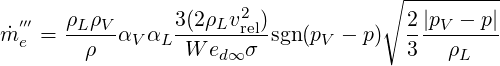 $\dot{m}_e''' = \frac{\rho_L \rho_V}{\rho} \alpha_V \alpha_L \frac{3(2\rho_L v_{\mathrm{rel}}^2)}{We_{d\infty}\sigma} \mathrm{sgn}(p_V - p) \sqrt{\frac{2}{3} \frac{|p_V - p|}{\rho_L}}$